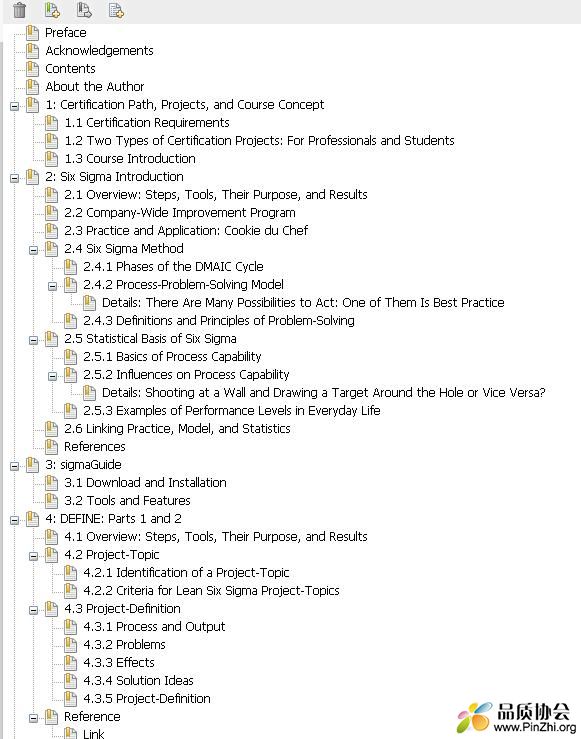 Preface
Acknowledgements
Contents
About the Author
1: Certification Path, Projects, and Course Concept
1.1 Certification Requirements
1.2 Two Types of Certification Projects: For Professionals and Students
1.3 Course Introduction
2: Six Sigma Introduction
2.1 Overview: Steps, Tools, Their Purpose, and Results
2.2 Company-Wide Improvement Program
2.3 Practice and Application: Cookie du Chef
2.4 Six Sigma Method
2.4.1 Phases of the DMAIC Cycle
2.4.2 Process-Problem-Solving Model
Details: There Are Many Possibilities to Act: One of Them Is Best Practice
2.4.3 Definitions and Principles of Problem-Solving
2.5 Statistical Basis of Six Sigma
2.5.1 Basics of Process Capability
2.5.2 Influences on Process Capability
Details: Shooting at a Wall and Drawing a Target Around the Hole or Vice Versa?
2.5.3 Examples of Performance Levels in Everyday Life
2.6 Linking Practice, Model, and Statistics
References
3: sigmaGuide
3.1 Download and Installation
3.2 Tools and Features
4: DEFINE: Parts 1 and 2
4.1 Overview: Steps, Tools, Their Purpose, and Results
4.2 Project-Topic
4.2.1 Identification of a Project-Topic
4.2.2 Criteria for Lean Six Sigma Project-Topics
4.3 Project-Definition
4.3.1 Process and Output
4.3.2 Problems
4.3.3 Effects
4.3.4 Solution Ideas
4.3.5 Project-Definition
Reference
Link

品质协会
www.PinZhi.org